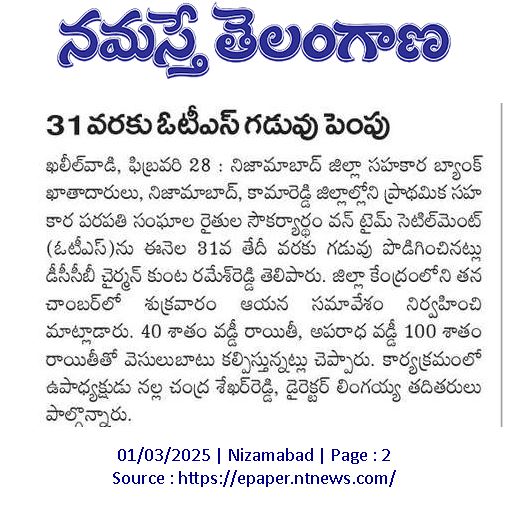 నమస్తే తెలంగాణ

31 వరకు ఓటీఎస్ గడువు పెంపు

ఖలీల్‌వాడి, ఫిబ్రవరి 28 : నిజామాబాద్ జిల్లా సహకార బ్యాంక్ ఖాతాదారులు, నిజామాబాద్, కామారెడ్డి జిల్లాల్లోని ప్రాథమిక సహకార పరపతి సంఘాల రైతుల సౌకర్యార్థం వన్ టైమ్ సెటిల్‌మెంట్ (ఓటీఎస్)ను ఈనెల 31వ తేదీ వరకు గడువు పొడిగించినట్లు డీసీసీబీ చైర్మన్ కుంట రమేశ్‌రెడ్డి తెలిపారు. జిల్లా కేంద్రంలోని తన చాంబర్‌లో శుక్రవారం ఆయన సమావేశం నిర్వహించి మాట్లాడారు. 40 శాతం వడ్డీ రాయితీ, అపరాధ వడ్డీ 100 శాతం రాయితీతో వెసులుబాటు కల్పిస్తున్నట్లు చెప్పారు. కార్యక్రమంలో ఉపాధ్యక్షుడు నల్ల చంద్ర శేఖర్‌రెడ్డి, డైరెక్టర్ లింగయ్య తదితరులు పాల్గొన్నారు.

01/03/2025 | Nizamabad | Page : 2
Source : https://epaper.ntnews.com/